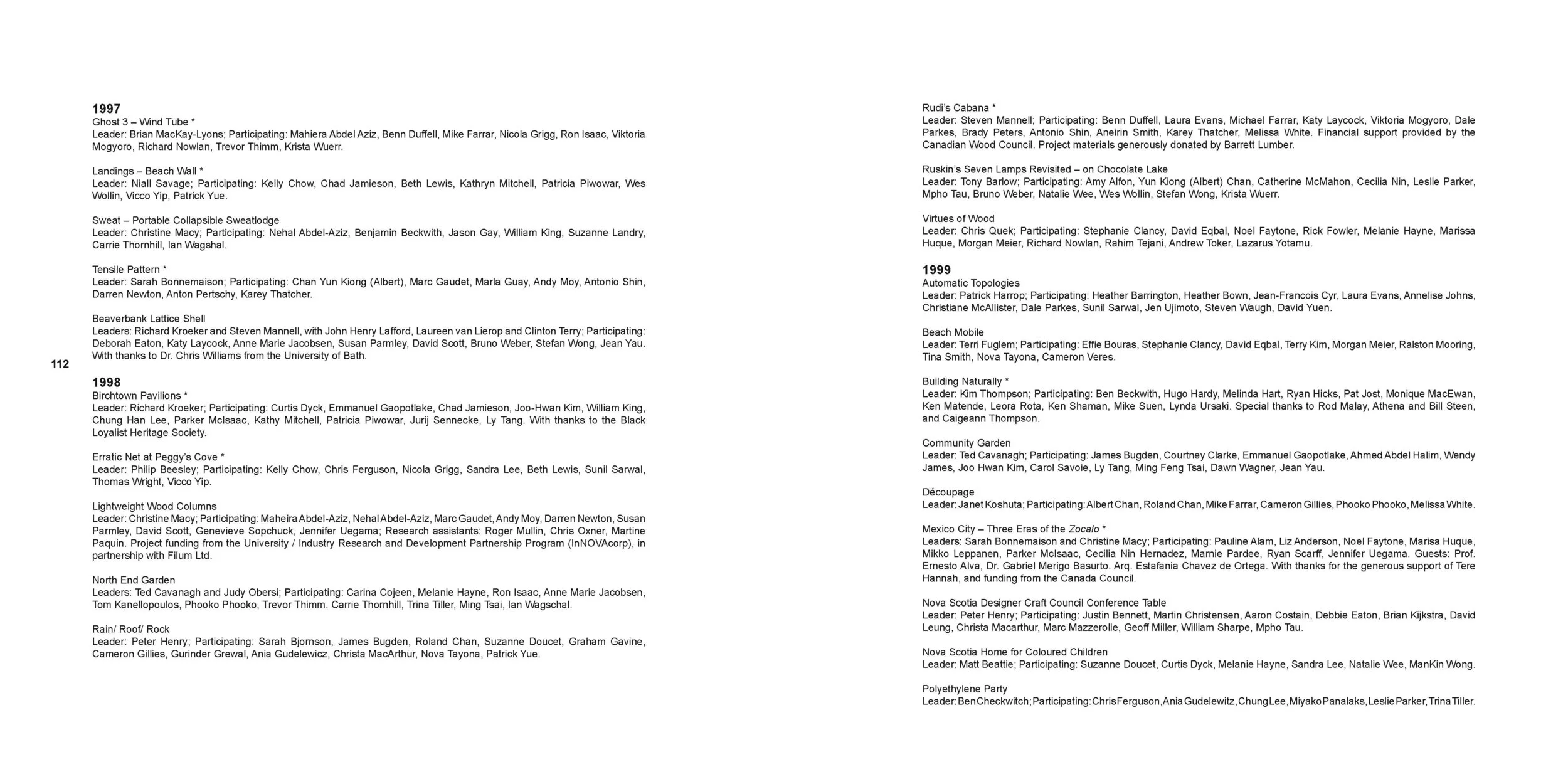 1997
Ghost 3 – Wind Tube *
Leader: Brian MacKay-Lyons; Participating: Mahiera Abdel Aziz, Benn Duffell, Mike Farrar, Nicola Grigg, Ron Isaac, Viktoria Mogyoro, Richard Nowlan, Trevor Thimm, Krista Wuerr.

Landings – Beach Wall *
Leader: Niall Savage; Participating: Kelly Chow, Chad Jamieson, Beth Lewis, Kathryn Mitchell, Patricia Piwowar, Wes Wollin, Vicco Yip, Patrick Yue.

Sweat – Portable Collapsible Sweatlodge
Leader: Christine Macy; Participating: Nehal Abdel-Aziz, Benjamin Beckwith, Jason Gay, William King, Suzanne Landry, Carrie Thornhill, Ian Wagshal.

Tensile Pattern *
Leader: Sarah Bonnemaison; Participating: Chan Yun Kiong (Albert), Marc Gaudet, Marla Guay, Andy Moy, Antonio Shin, Darren Newton, Anton Pertschy, Karey Thatcher.

Beaverbank Lattice Shell
Leaders: Richard Kroeker and Steven Mannell, with John Henry Lafford, Laureen van Lierop and Clinton Terry; Participating: Deborah Eaton, Katy Laycock, Anne Marie Jacobsen, Susan Parmley, David Scott, Bruno Weber, Stefan Wong, Jean Yau. With thanks to Dr. Chris Williams from the University of Bath.

112

1998
Birchtown Pavilions *
Leader: Richard Kroeker; Participating: Curtis Dyck, Emmanuel Gaopotlake, Chad Jamieson, Joo-Hwan Kim, William King, Chung Han Lee, Parker McIsaac, Kathy Mitchell, Patricia Piwowar, Jurij Sennecke, Ly Tang. With thanks to the Black Loyalist Heritage Society.

Erratic Net at Peggy's Cove *
Leader: Philip Beesley; Participating: Kelly Chow, Chris Ferguson, Nicola Grigg, Sandra Lee, Beth Lewis, Sunil Sarwal, Thomas Wright, Vicco Yip.

Lightweight Wood Columns
Leader: Christine Macy; Participating: Maheira Abdel-Aziz, Nehal Abdel-Aziz, Marc Gaudet, Andy Moy, Darren Newton, Susan Parmley, David Scott, Genevieve Sopchuck, Jennifer Uegama; Research assistants: Roger Mullin, Chris Oxner, Martine Paquin. Project funding from the University / Industry Research and Development Partnership Program (InNOVAcorp), in partnership with Filum Ltd.

North End Garden
Leaders: Ted Cavanagh and Judy Obersi; Participating: Carina Cojeen, Melanie Hayne, Ron Isaac, Anne Marie Jacobsen, Tom Kanellopoulos, Phooko Phooko, Trevor Thimm. Carrie Thornhill, Trina Tiller, Ming Tsai, Ian Wagschal.

Rain/ Roof/ Rock
Leader: Peter Henry; Participating: Sarah Bjornson, James Bugden, Roland Chan, Suzanne Doucet, Graham Gavine, Cameron Gillies, Gurinder Grewal, Ania Gudelewicz, Christa MacArthur, Nova Tayona, Patrick Yue.

Rudi's Cabana *
Leader: Steven Mannell; Participating: Benn Duffell, Laura Evans, Michael Farrar, Katy Laycock, Viktoria Mogyoro, Dale Parkes, Brady Peters, Antonio Shin, Aneirin Smith, Karey Thatcher, Melissa White. Financial support provided by the Canadian Wood Council. Project materials generously donated by Barrett Lumber.

Ruskin's Seven Lamps Revisited – on Chocolate Lake
Leader: Tony Barlow; Participating: Amy Alfon, Yun Kiong (Albert) Chan, Catherine McMahon, Cecilia Nin, Leslie Parker, Mpho Tau, Bruno Weber, Natalie Wee, Wes Wollin, Stefan Wong, Krista Wuerr.

Virtues of Wood
Leader: Chris Quek; Participating: Stephanie Clancy, David Eqbal, Noel Faytone, Rick Fowler, Melanie Hayne, Marissa Huque, Morgan Meier, Richard Nowlan, Rahim Tejani, Andrew Toker, Lazarus Yotamu.

1999
Automatic Topologies
Leader: Patrick Harrop; Participating: Heather Barrington, Heather Bown, Jean-Francois Cyr, Laura Evans, Annelise Johns, Christiane McAllister, Dale Parkes, Sunil Sarwal, Jen Ujimoto, Steven Waugh, David Yuen.

Beach Mobile
Leader: Terri Fuglem; Participating: Effie Bouras, Stephanie Clancy, David Eqbal, Terry Kim, Morgan Meier, Ralston Mooring, Tina Smith, Nova Tayona, Cameron Veres.

Building Naturally *
Leader: Kim Thompson; Participating: Ben Beckwith, Hugo Hardy, Melinda Hart, Ryan Hicks, Pat Jost, Monique MacEwan, Ken Matende, Leora Rota, Ken Shaman, Mike Suen, Lynda Ursaki. Special thanks to Rod Malay, Athena and Bill Steen, and Caigeann Thompson.

Community Garden
Leader: Ted Cavanagh; Participating: James Bugden, Courtney Clarke, Emmanuel Gaopotlake, Ahmed Abdel Halim, Wendy James, Joo Hwan Kim, Carol Savoie, Ly Tang, Ming Feng Tsai, Dawn Wagner, Jean Yau.

Découpage
Leader: Janet Koshuta; Participating: Albert Chan, Roland Chan, Mike Farrar, Cameron Gillies, Phooko Phooko, Melissa White.

Mexico City – Three Eras of the Zocalo *
Leaders: Sarah Bonnemaison and Christine Macy; Participating: Pauline Alam, Liz Anderson, Noel Faytone, Marisa Huque, Mikko Leppanen, Parker McIsaac, Cecilia Nin Hernadez, Marnie Pardee, Ryan Scarff, Jennifer Uegama. Guests: Prof. Ernesto Alva, Dr. Gabriel Merigo Basurto. Arq. Estafania Chavez de Ortega. With thanks for the generous support of Tere Hannah, and funding from the Canada Council.

Nova Scotia Designer Craft Council Conference Table
Leader: Peter Henry; Participating: Justin Bennett, Martin Christensen, Aaron Costain, Debbie Eaton, Brian Kijkstra, David Leung, Christa Macarthur, Marc Mazzerolle, Geoff Miller, William Sharpe, Mpho Tau.

Nova Scotia Home for Coloured Children
Leader: Matt Beattie; Participating: Suzanne Doucet, Curtis Dyck, Melanie Hayne, Sandra Lee, Natalie Wee, ManKin Wong.

Polyethylene Party
Leader: Ben Checkwitch; Participating: Chris Ferguson, Ania Gudelewitz, Chung Lee, Miyako Panalaks, Leslie Parker, Trina Tiller.